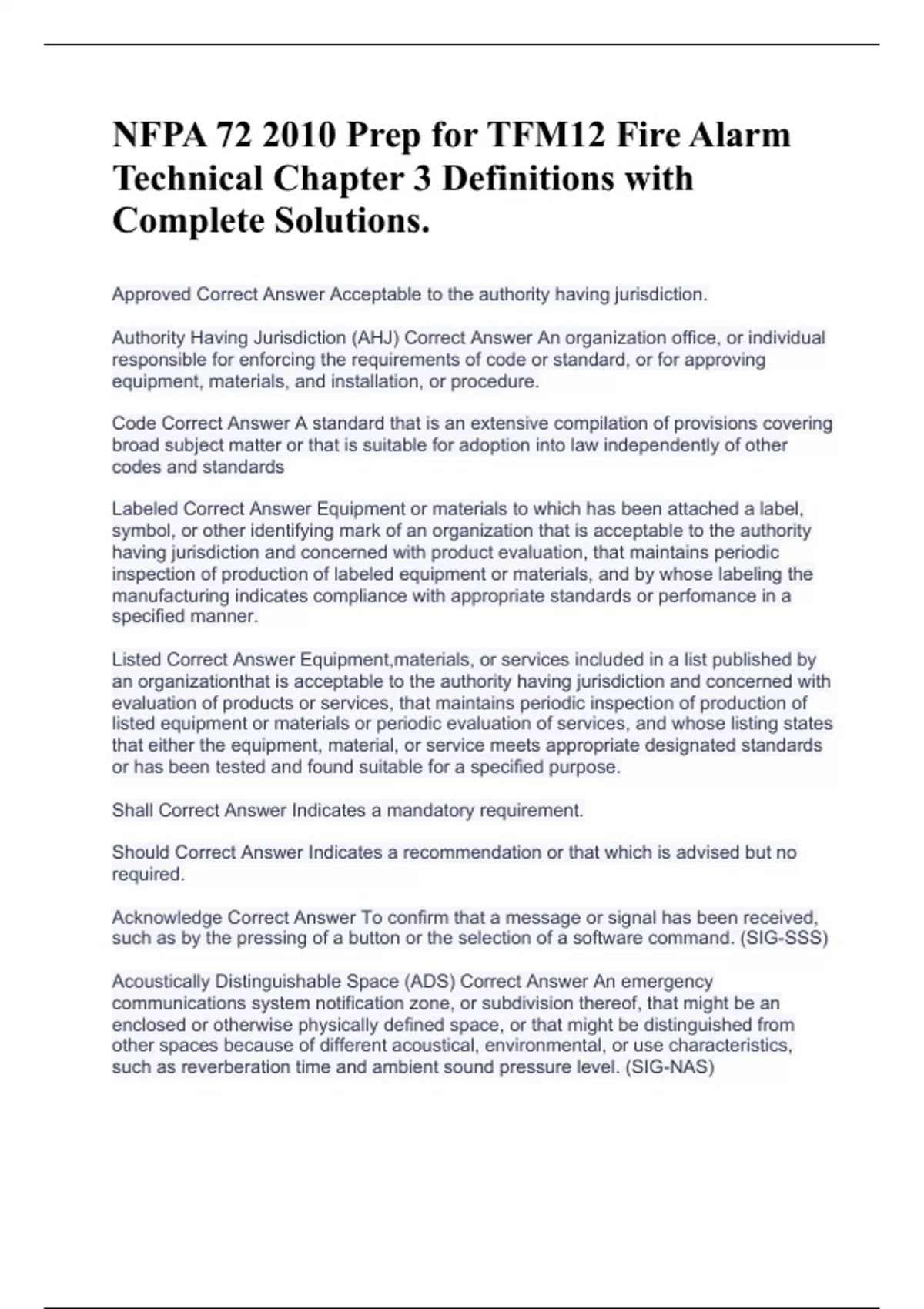 NFPA 72 2010 Prep for TFM12 Fire Alarm Technical Chapter 3 Definitions with Complete Solutions.

Approved Correct Answer Acceptable to the authority having jurisdiction.

Authority Having Jurisdiction (AHJ) Correct Answer An organization office, or individual responsible for enforcing the requirements of code or standard, or for approving equipment, materials, and installation, or procedure.

Code Correct Answer A standard that is an extensive compilation of provisions covering broad subject matter or that is suitable for adoption into law independently of other codes and standards

Labeled Correct Answer Equipment or materials to which has been attached a label, symbol, or other identifying mark of an organization that is acceptable to the authority having jurisdiction and concerned with product evaluation, that maintains periodic inspection of production of labeled equipment or materials, and by whose labeling the manufacturing indicates compliance with appropriate standards or perfomance in a specified manner.

Listed Correct Answer Equipment,materials, or services included in a list published by an organizationthat is acceptable to the authority having jurisdiction and concerned with evaluation of products or services, that maintains periodic inspection of production of listed equipment or materials or periodic evaluation of services, and whose listing states that either the equipment, material, or service meets appropriate designated standards or has been tested and found suitable for a specified purpose.

Shall Correct Answer Indicates a mandatory requirement.

Should Correct Answer Indicates a recommendation or that which is advised but no required.

Acknowledge Correct Answer To confirm that a message or signal has been received, such as by the pressing of a button or the selection of a software command. (SIG-SSS)

Acoustically Distinguishable Space (ADS) Correct Answer An emergency communications system notification zone, or subdivision thereof, that might be an enclosed or otherwise physically defined space, or that might be distinguished from other spaces because of different acoustical, environmental, or use characteristics, such as reverberation time and ambient sound pressure level. (SIG-NAS)